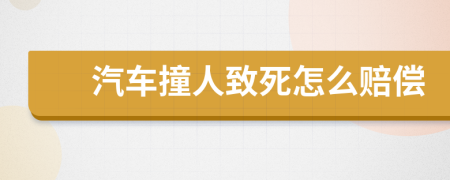 汽车撞人致死怎么赔偿